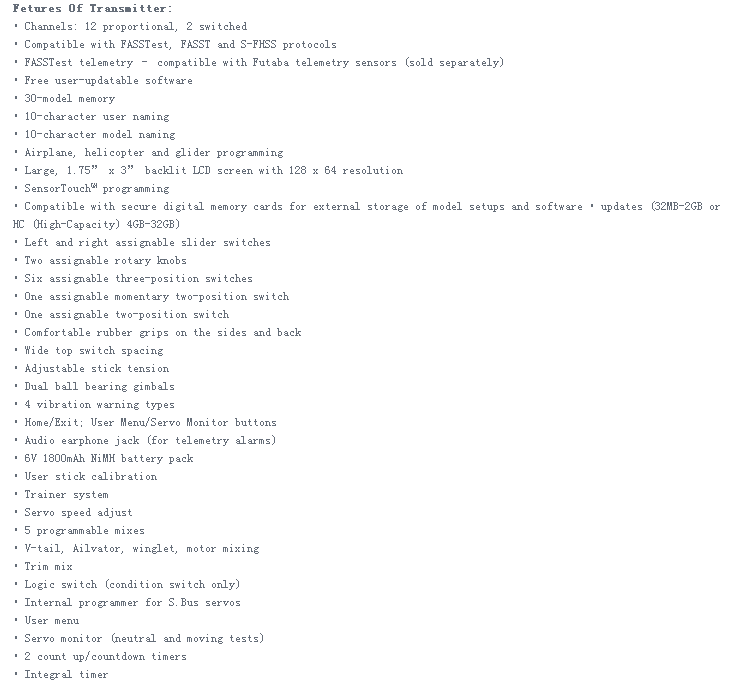 Fetures Of Transmitter:
• Channels: 12 proportional, 2 switched
• Compatible with FASSTest, FASST and S-FHSS protocols
• FASSTest telemetry - compatible with Futaba telemetry sensors (sold separately)
• Free user-updatable software
• 30-model memory
• 10-character user naming
• 10-character model naming
• Airplane, helicopter and glider programming
• Large, 1.75" x 3" backlit LCD screen with 128 x 64 resolution
• SensorTouch™ programming
• Compatible with secure digital memory cards for external storage of model setups and software • updates (32MB-2GB or HC (High-Capacity) 4GB-32GB)
• Left and right assignable slider switches
• Two assignable rotary knobs
• Six assignable three-position switches
• One assignable momentary two-position switch
• One assignable two-position switch
• Comfortable rubber grips on the sides and back
• Wide top switch spacing
• Adjustable stick tension
• Dual ball bearing gimbals
• 4 vibration warning types
• Home/Exit; User Menu/Servo Monitor buttons
• Audio earphone jack (for telemetry alarms)
• 6V 1800mAh NiMH battery pack
• User stick calibration
• Trainer system
• Servo speed adjust
• 5 programmable mixes
• V-tail, Ailvator, winglet, motor mixing
• Trim mix
• Logic switch (condition switch only)
• Internal programmer for S.Bus servos
• User menu
• Servo monitor (neutral and moving tests)
• 2 count up/countdown timers
• Integral timer